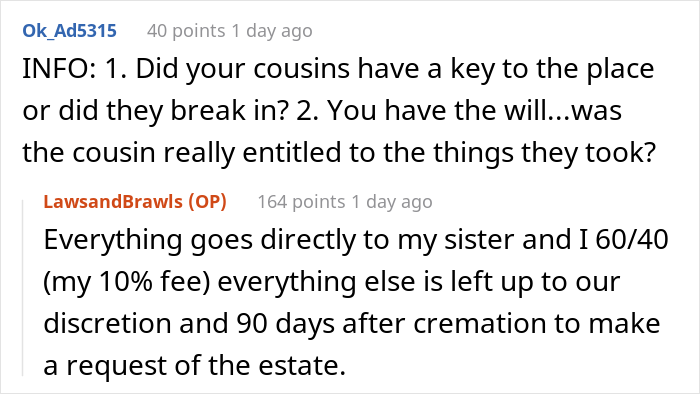 Ok_Ad5315 40 points 1 day ago

INFO: 1. Did your cousins have a key to the place or did they break in? 2. You have the will...was the cousin really entitled to the things they took?

LawsandBrawls (OP) 164 points 1 day ago

Everything goes directly to my sister and I 60/40 (my 10% fee) everything else is left up to our discretion and 90 days after cremation to make a request of the estate.